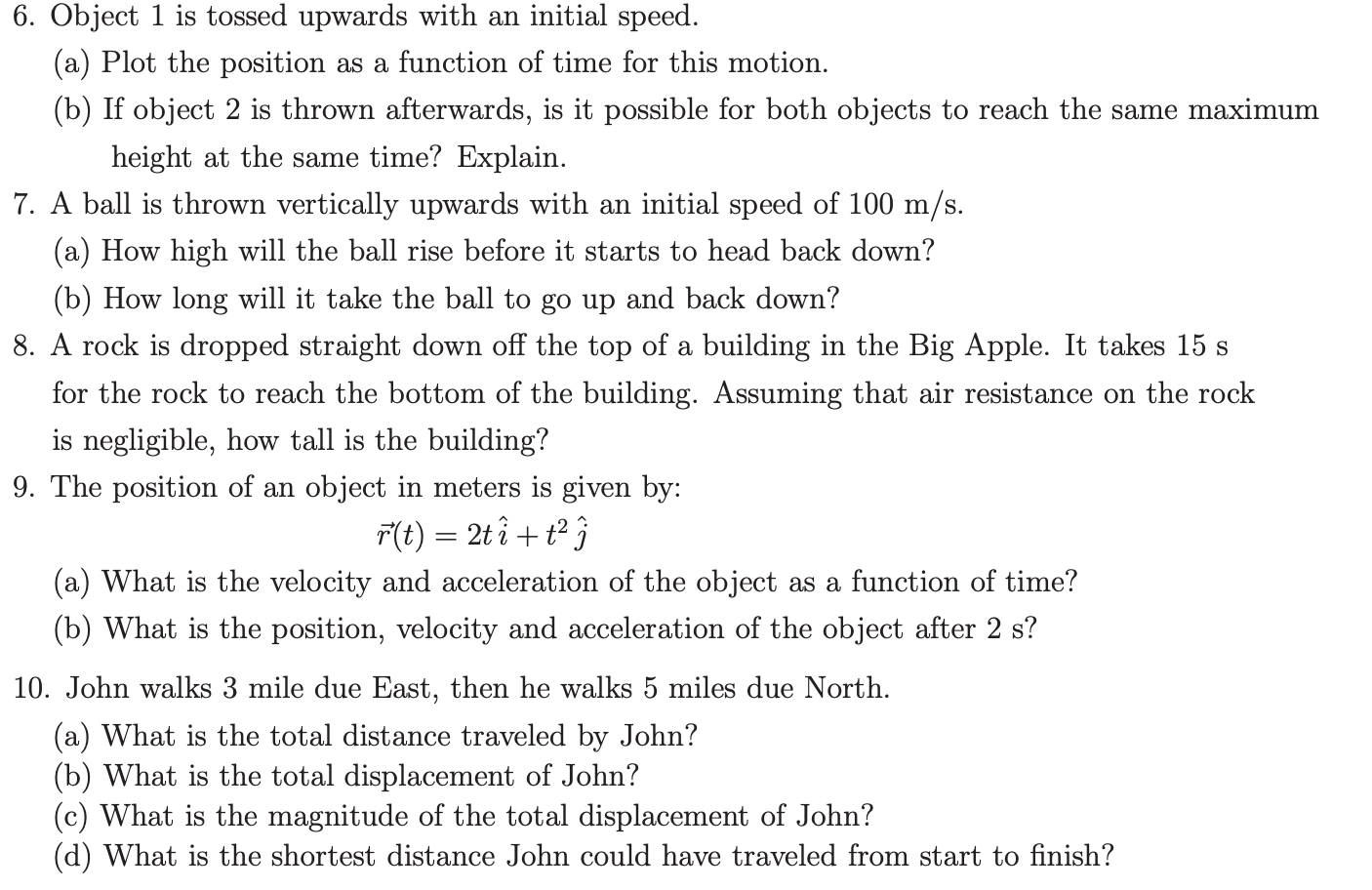 6. Object 1 is tossed upwards with an initial speed.

(a) Plot the position as a function of time for this motion.

(b) If object 2 is thrown afterwards, is it possible for both objects to reach the same maximum height at the same time? Explain.

7. A ball is thrown vertically upwards with an initial speed of 100 m/s.

(a) How high will the ball rise before it starts to head back down?

(b) How long will it take the ball to go up and back down?

8. A rock is dropped straight down off the top of a building in the Big Apple. It takes 15 s for the rock to reach the bottom of the building. Assuming that air resistance on the rock is negligible, how tall is the building?

9. The position of an object in meters is given by:

$\vec{r}(t) = 2t\,\hat{i} + t^2\,\hat{j}$

(a) What is the velocity and acceleration of the object as a function of time?

(b) What is the position, velocity and acceleration of the object after 2 s?

10. John walks 3 mile due East, then he walks 5 miles due North.

(a) What is the total distance traveled by John?

(b) What is the total displacement of John?

(c) What is the magnitude of the total displacement of John?

(d) What is the shortest distance John could have traveled from start to finish?